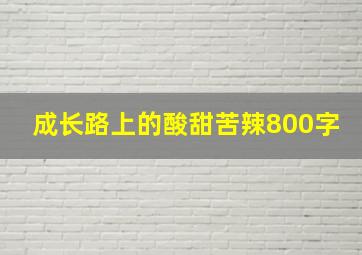 成长路上的酸甜苦辣800字